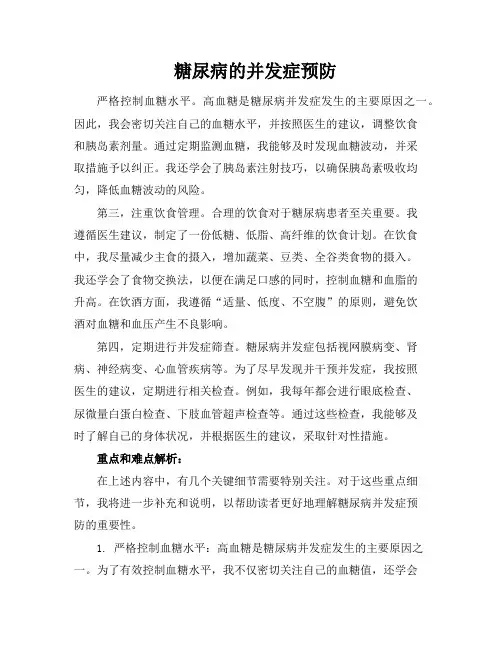 糖尿病的并发症预防

严格控制血糖水平。高血糖是糖尿病并发症发生的主要原因之一。因此，我会密切关注自己的血糖水平，并按照医生的建议，调整饮食和胰岛素剂量。通过定期监测血糖，我能够及时发现血糖波动，并采取措施予以纠正。我还学会了胰岛素注射技巧，以确保胰岛素吸收均匀，降低血糖波动的风险。

第三，注重饮食管理。合理的饮食对于糖尿病患者至关重要。我遵循医生建议，制定了一份低糖、低脂、高纤维的饮食计划。在饮食中，我尽量减少主食的摄入，增加蔬菜、豆类、全谷类食物的摄入。我还学会了食物交换法，以便在满足口感的同时，控制血糖和血脂的升高。在饮酒方面，我遵循“适量、低度、不空腹”的原则，避免饮酒对血糖和血压产生不良影响。

第四，定期进行并发症筛查。糖尿病并发症包括视网膜病变、肾病、神经病变、心血管疾病等。为了尽早发现并干预并发症，我按照医生的建议，定期进行相关检查。例如，我每年都会进行眼底检查、尿微量白蛋白检查、下肢血管超声检查等。通过这些检查，我能够及时了解自己的身体状况，并根据医生的建议，采取针对性措施。

重点和难点解析：

在上述内容中，有几个关键细节需要特别关注。对于这些重点细节，我将进一步补充和说明，以帮助读者更好地理解糖尿病并发症预防的重要性。

1. 严格控制血糖水平：高血糖是糖尿病并发症发生的主要原因之一。为了有效控制血糖水平，我不仅密切关注自己的血糖值，还学会